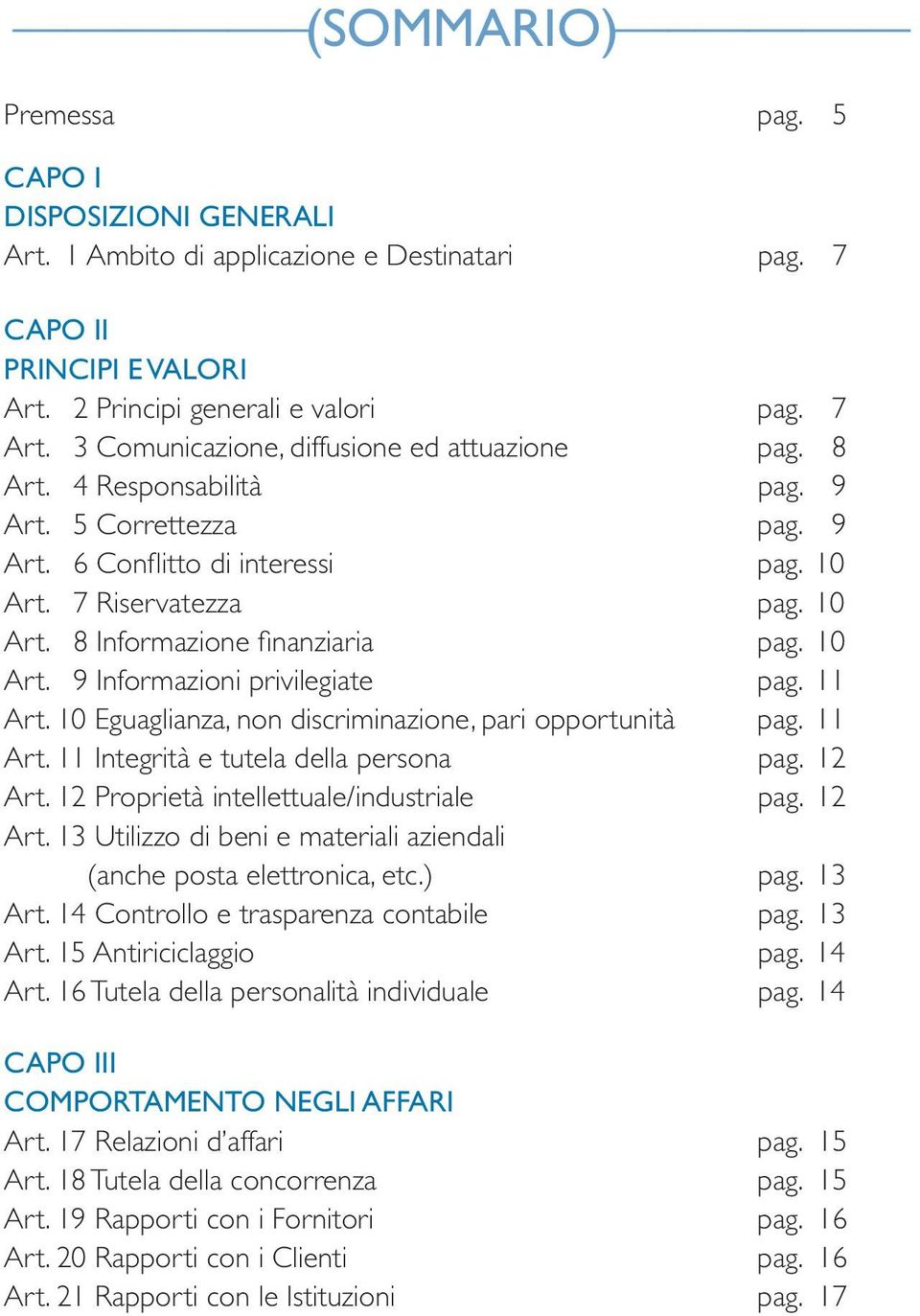 (SOMMARIO)

Premessa pag. 5

CAPO I
DISPOSIZIONI GENERALI
Art. 1 Ambito di applicazione e Destinatari pag. 7

CAPO II
PRINCIPI E VALORI
Art. 2 Principi generali e valori pag. 7
Art. 3 Comunicazione, diffusione ed attuazione pag. 8
Art. 4 Responsabilità pag. 9
Art. 5 Correttezza pag. 9
Art. 6 Conflitto di interessi pag. 10
Art. 7 Riservatezza pag. 10
Art. 8 Informazione finanziaria pag. 10
Art. 9 Informazioni privilegiate pag. 11
Art. 10 Eguaglianza, non discriminazione, pari opportunità pag. 11
Art. 11 Integrità e tutela della persona pag. 12
Art. 12 Proprietà intellettuale/industriale pag. 12
Art. 13 Utilizzo di beni e materiali aziendali (anche posta elettronica, etc.) pag. 13
Art. 14 Controllo e trasparenza contabile pag. 13
Art. 15 Antiriciclaggio pag. 14
Art. 16 Tutela della personalità individuale pag. 14

CAPO III
COMPORTAMENTO NEGLI AFFARI
Art. 17 Relazioni d'affari pag. 15
Art. 18 Tutela della concorrenza pag. 15
Art. 19 Rapporti con i Fornitori pag. 16
Art. 20 Rapporti con i Clienti pag. 16
Art. 21 Rapporti con le Istituzioni pag. 17